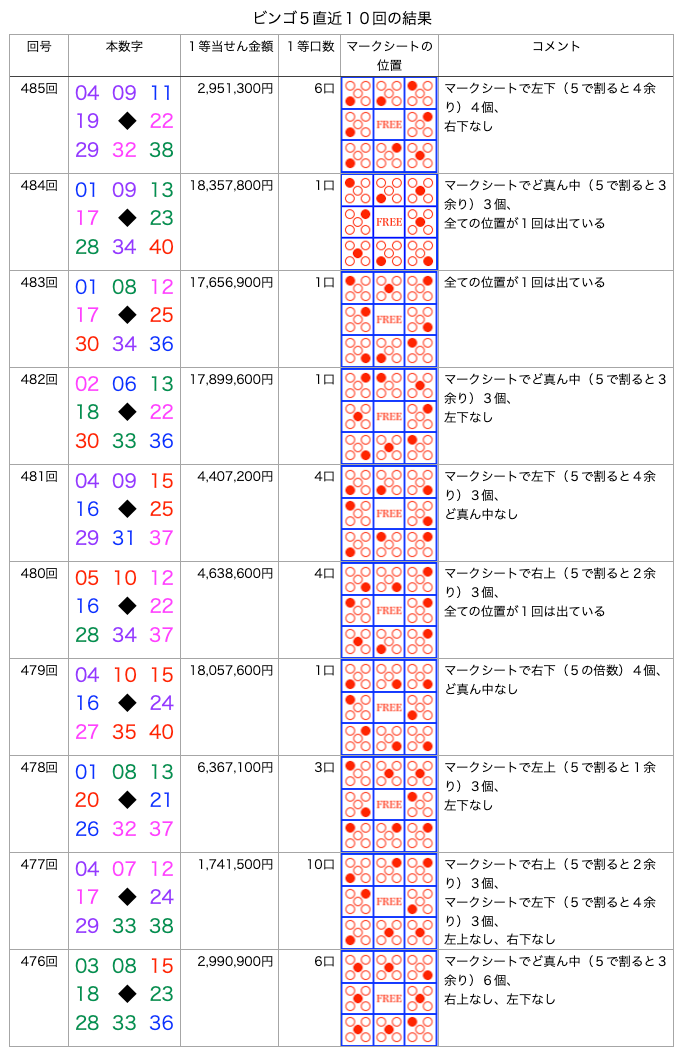 ビンゴ５直近１０回の結果

| 回号 | 本数字 | １等当せん金額 | １等口数 | マークシートの位置 | コメント |
|---|---|---|---|---|---|
| 485回 | 04 09 11 19 ◆ 22 29 32 38 | 2,951,300円 | 6口 | FREE | マークシートで左下（５で割ると４余り）４個、右下なし |
| 484回 | 01 09 13 17 ◆ 23 28 34 40 | 18,357,800円 | 1口 | FREE | マークシートでど真ん中（５で割ると３余り）３個、全ての位置が１回は出ている |
| 483回 | 01 08 12 17 ◆ 25 30 34 36 | 17,656,900円 | 1口 | FREE | 全ての位置が１回は出ている |
| 482回 | 02 06 13 18 ◆ 22 30 33 36 | 17,899,600円 | 1口 | FREE | マークシートでど真ん中（５で割ると３余り）３個、左下なし |
| 481回 | 04 09 15 16 ◆ 25 29 31 37 | 4,407,200円 | 4口 | FREE | マークシートで左下（５で割ると４余り）３個、ど真ん中なし |
| 480回 | 05 10 12 16 ◆ 22 28 34 37 | 4,638,600円 | 4口 | FREE | マークシートで右上（５で割ると２余り）３個、全ての位置が１回は出ている |
| 479回 | 04 10 15 16 ◆ 24 27 35 40 | 18,057,600円 | 1口 | FREE | マークシートで右下（５の倍数）４個、ど真ん中なし |
| 478回 | 01 08 13 20 ◆ 21 26 32 37 | 6,367,100円 | 3口 | FREE | マークシートで左上（５で割ると１余り）３個、左下なし |
| 477回 | 04 07 12 17 ◆ 24 29 33 38 | 1,741,500円 | 10口 | FREE | マークシートで右上（５で割ると２余り）３個、マークシートで左下（５で割ると４余り）３個、左上なし、右下なし |
| 476回 | 03 08 15 18 ◆ 23 28 33 36 | 2,990,900円 | 6口 | FREE | マークシートでど真ん中（５で割ると３余り）６個、右上なし、左下なし |